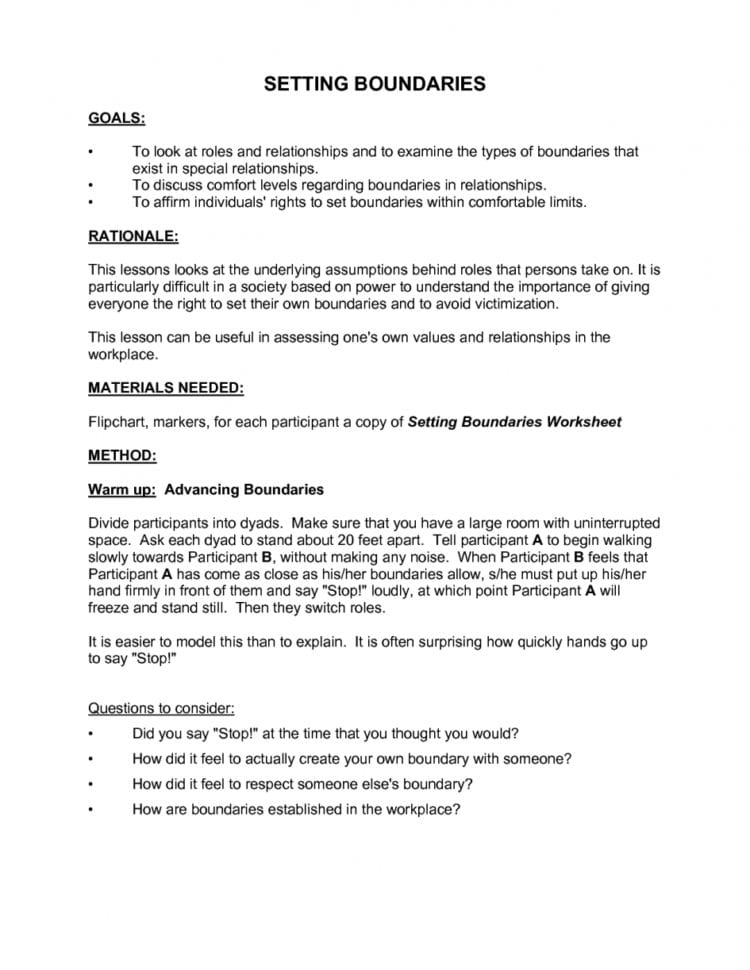 SETTING BOUNDARIES

GOALS:

• To look at roles and relationships and to examine the types of boundaries that exist in special relationships.
• To discuss comfort levels regarding boundaries in relationships.
• To affirm individuals' rights to set boundaries within comfortable limits.

RATIONALE:

This lessons looks at the underlying assumptions behind roles that persons take on. It is particularly difficult in a society based on power to understand the importance of giving everyone the right to set their own boundaries and to avoid victimization.

This lesson can be useful in assessing one's own values and relationships in the workplace.

MATERIALS NEEDED:

Flipchart, markers, for each participant a copy of Setting Boundaries Worksheet

METHOD:

Warm up: Advancing Boundaries

Divide participants into dyads. Make sure that you have a large room with uninterrupted space. Ask each dyad to stand about 20 feet apart. Tell participant A to begin walking slowly towards Participant B, without making any noise. When Participant B feels that Participant A has come as close as his/her boundaries allow, s/he must put up his/her hand firmly in front of them and say "Stop!" loudly, at which point Participant A will freeze and stand still. Then they switch roles.

It is easier to model this than to explain. It is often surprising how quickly hands go up to say "Stop!"

Questions to consider:

• Did you say "Stop!" at the time that you thought you would?
• How did it feel to actually create your own boundary with someone?
• How did it feel to respect someone else's boundary?
• How are boundaries established in the workplace?